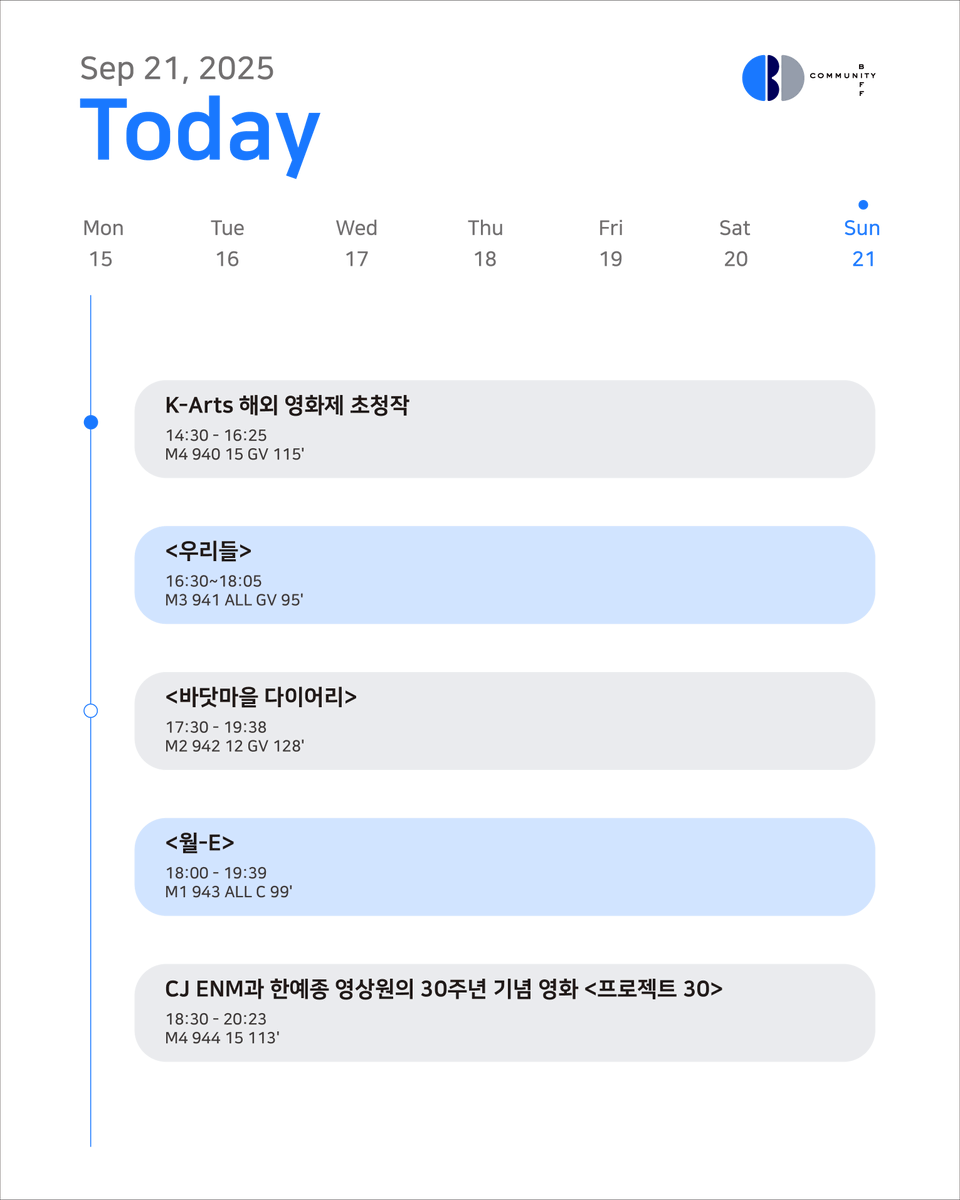 Sep 21, 2025
Today

COMMUNITY BIFF

| Mon | Tue | Wed | Thu | Fri | Sat | Sun |
|---|---|---|---|---|---|---|
| 15 | 16 | 17 | 18 | 19 | 20 | 21 |

K-Arts 해외 영화제 초청작
14:30 - 16:25
M4 940 15 GV 115'

<우리들>
16:30~18:05
M3 941 ALL GV 95'

<바닷마을 다이어리>
17:30 - 19:38
M2 942 12 GV 128'

<월-E>
18:00 - 19:39
M1 943 ALL C 99'

CJ ENM과 한예종 영상원의 30주년 기념 영화 <프로젝트 30>
18:30 - 20:23
M4 944 15 113'